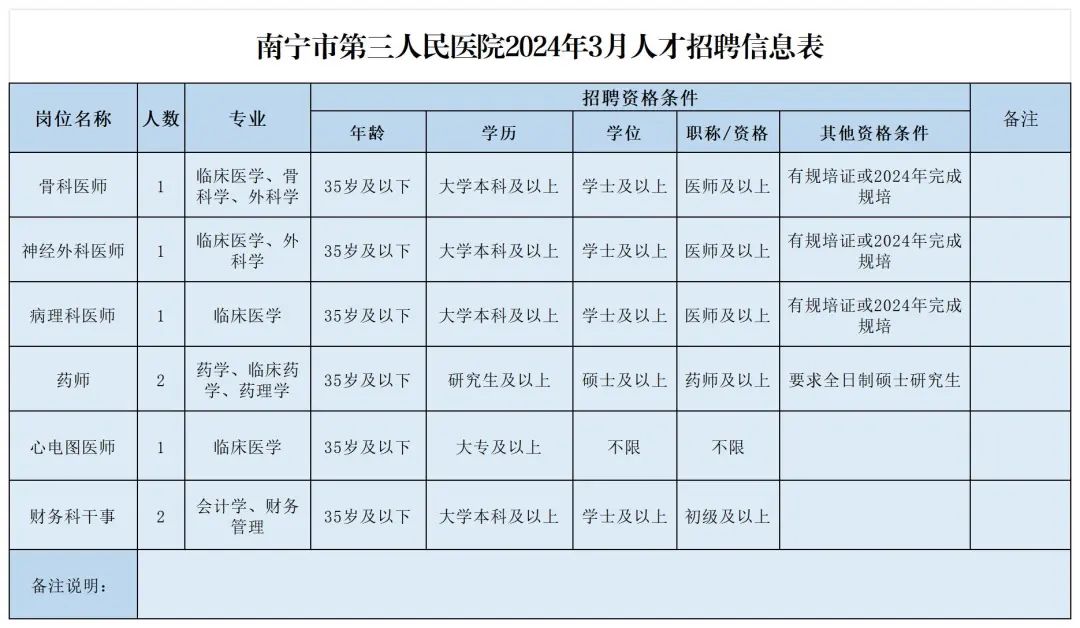 南宁市第三人民医院2024年3月人才招聘信息表

| 岗位名称 | 人数 | 专业 | 招聘资格条件 | | | | | 备注 |
|---|---|---|---|---|---|---|---|---|
| | | | 年龄 | 学历 | 学位 | 职称/资格 | 其他资格条件 | |
| 骨科医师 | 1 | 临床医学、骨科学、外科学 | 35岁及以下 | 大学本科及以上 | 学士及以上 | 医师及以上 | 有规培证或2024年完成规培 | |
| 神经外科医师 | 1 | 临床医学、外科学 | 35岁及以下 | 大学本科及以上 | 学士及以上 | 医师及以上 | 有规培证或2024年完成规培 | |
| 病理科医师 | 1 | 临床医学 | 35岁及以下 | 大学本科及以上 | 学士及以上 | 医师及以上 | 有规培证或2024年完成规培 | |
| 药师 | 2 | 药学、临床药学、药理学 | 35岁及以下 | 研究生及以上 | 硕士及以上 | 药师及以上 | 要求全日制硕士研究生 | |
| 心电图医师 | 1 | 临床医学 | 35岁及以下 | 大专及以上 | 不限 | 不限 | | |
| 财务科干事 | 2 | 会计学、财务管理 | 35岁及以下 | 大学本科及以上 | 学士及以上 | 初级及以上 | | |
| 备注说明： | | | | | | | | |